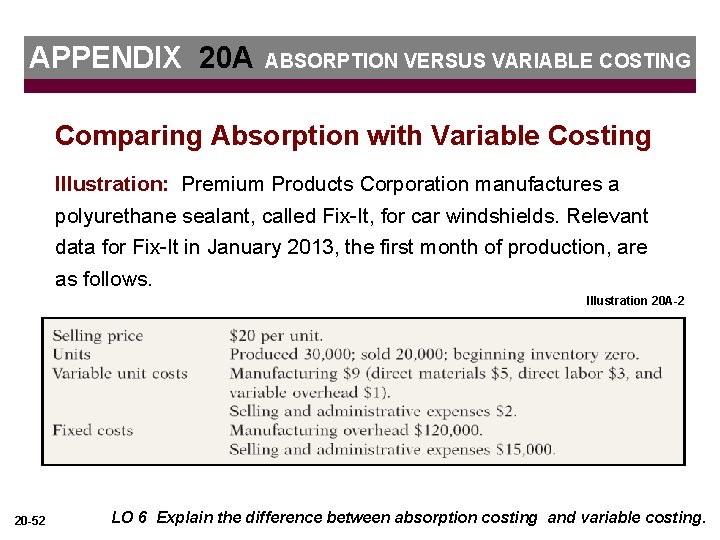 APPENDIX 20A ABSORPTION VERSUS VARIABLE COSTING

Comparing Absorption with Variable Costing

Illustration: Premium Products Corporation manufactures a polyurethane sealant, called Fix-It, for car windshields. Relevant data for Fix-It in January 2013, the first month of production, are as follows.

Illustration 20A-2

Selling price $20 per unit.
Units Produced 30,000; sold 20,000; beginning inventory zero.
Variable unit costs Manufacturing $9 (direct materials $5, direct labor $3, and variable overhead $1).
Selling and administrative expenses $2.
Fixed costs Manufacturing overhead $120,000.
Selling and administrative expenses $15,000.

20-52

LO 6 Explain the difference between absorption costing and variable costing.